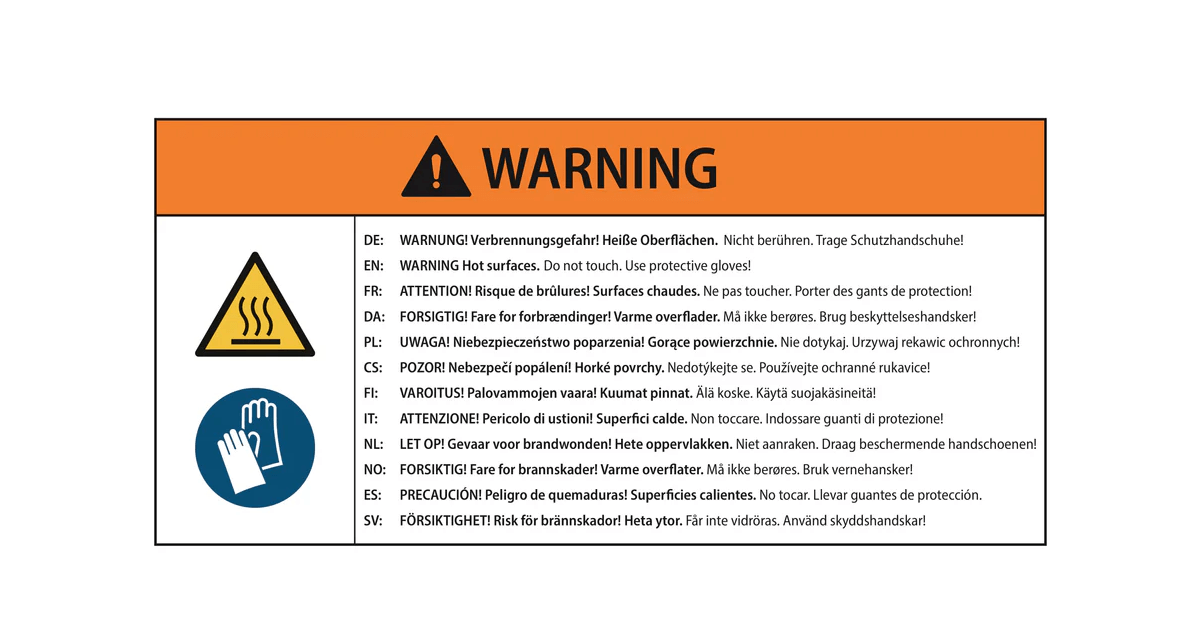 WARNING

DE: WARNUNG! Verbrennungsgefahr! Heiße Oberflächen. Nicht berühren. Trage Schutzhandschuhe!
EN: WARNING Hot surfaces. Do not touch. Use protective gloves!
FR: ATTENTION! Risque de brûlures! Surfaces chaudes. Ne pas toucher. Porter des gants de protection!
DA: FORSIGTIG! Fare for forbrændinger! Varme overflader. Må ikke berøres. Brug beskyttelseshandsker!
PL: UWAGA! Niebezpieczeństwo poparzenia! Gorące powierzchnie. Nie dotykaj. Urzywaj rekawic ochronnych!
CS: POZOR! Nebezpečí popálení! Horké povrchy. Nedotýkejte se. Používejte ochranné rukavice!
FI: VAROITUS! Palovammojen vaara! Kuumat pinnat. Älä koske. Käytä suojakäsineitä!
IT: ATTENZIONE! Pericolo di ustioni! Superfici calde. Non toccare. Indossare guanti di protezione!
NL: LET OP! Gevaar voor brandwonden! Hete oppervlakken. Niet aanraken. Draag beschermende handschoenen!
NO: FORSIKTIG! Fare for brannskader! Varme overflater. Må ikke berøres. Bruk vernehansker!
ES: PRECAUCIÓN! Peligro de quemaduras! Superficies calientes. No tocar. Llevar guantes de protección.
SV: FÖRSIKTIGHET! Risk för brännskador! Heta ytor. Får inte vidröras. Använd skyddshandskar!